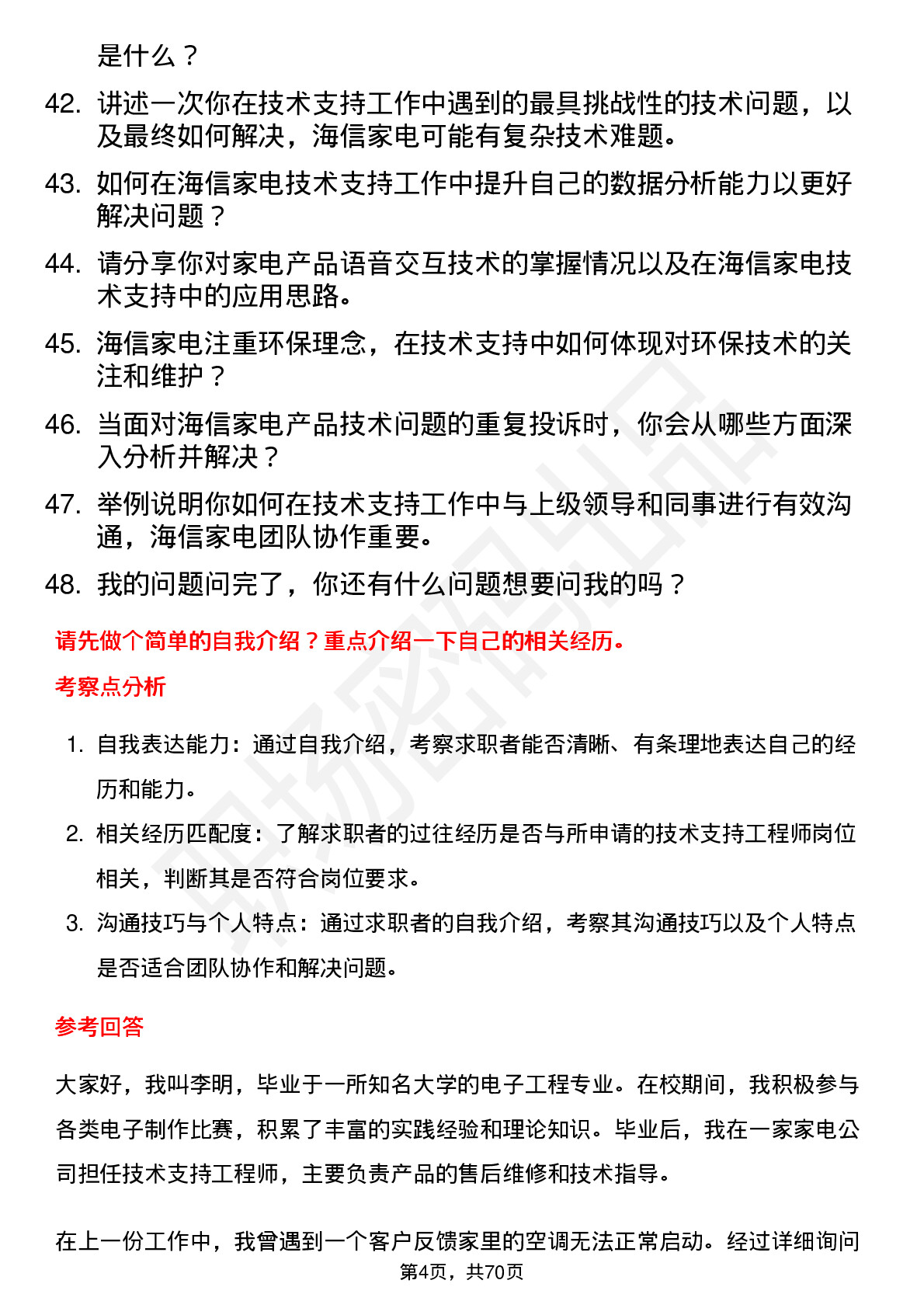 是什么？

42. 讲述一次你在技术支持工作中遇到的最具挑战性的技术问题，以及最终如何解决，海信家电可能有复杂技术难题。

43. 如何在海信家电技术支持工作中提升自己的数据分析能力以更好解决问题？

44. 请分享你对家电产品语音交互技术的掌握情况以及在海信家电技术支持中的应用思路。

45. 海信家电注重环保理念，在技术支持中如何体现对环保技术的关注和维护？

46. 当面对海信家电产品技术问题的重复投诉时，你会从哪些方面深入分析并解决？

47. 举例说明你如何在技术支持工作中与上级领导和同事进行有效沟通，海信家电团队协作重要。

48. 我的问题问完了，你还有什么问题想要问我的吗？

请先做个简单的自我介绍？重点介绍一下自己的相关经历。

考察点分析

1. 自我表达能力：通过自我介绍，考察求职者能否清晰、有条理地表达自己的经历和能力。

2. 相关经历匹配度：了解求职者的过往经历是否与所申请的技术支持工程师岗位相关，判断其是否符合岗位要求。

3. 沟通技巧与个人特点：通过求职者的自我介绍，考察其沟通技巧以及个人特点是否适合团队协作和解决问题。

参考回答

大家好，我叫李明，毕业于一所知名大学的电子工程专业。在校期间，我积极参与各类电子制作比赛，积累了丰富的实践经验和理论知识。毕业后，我在一家家电公司担任技术支持工程师，主要负责产品的售后维修和技术指导。

在上一份工作中，我曾遇到一个客户反馈家里的空调无法正常启动。经过详细询问

第4页，共70页